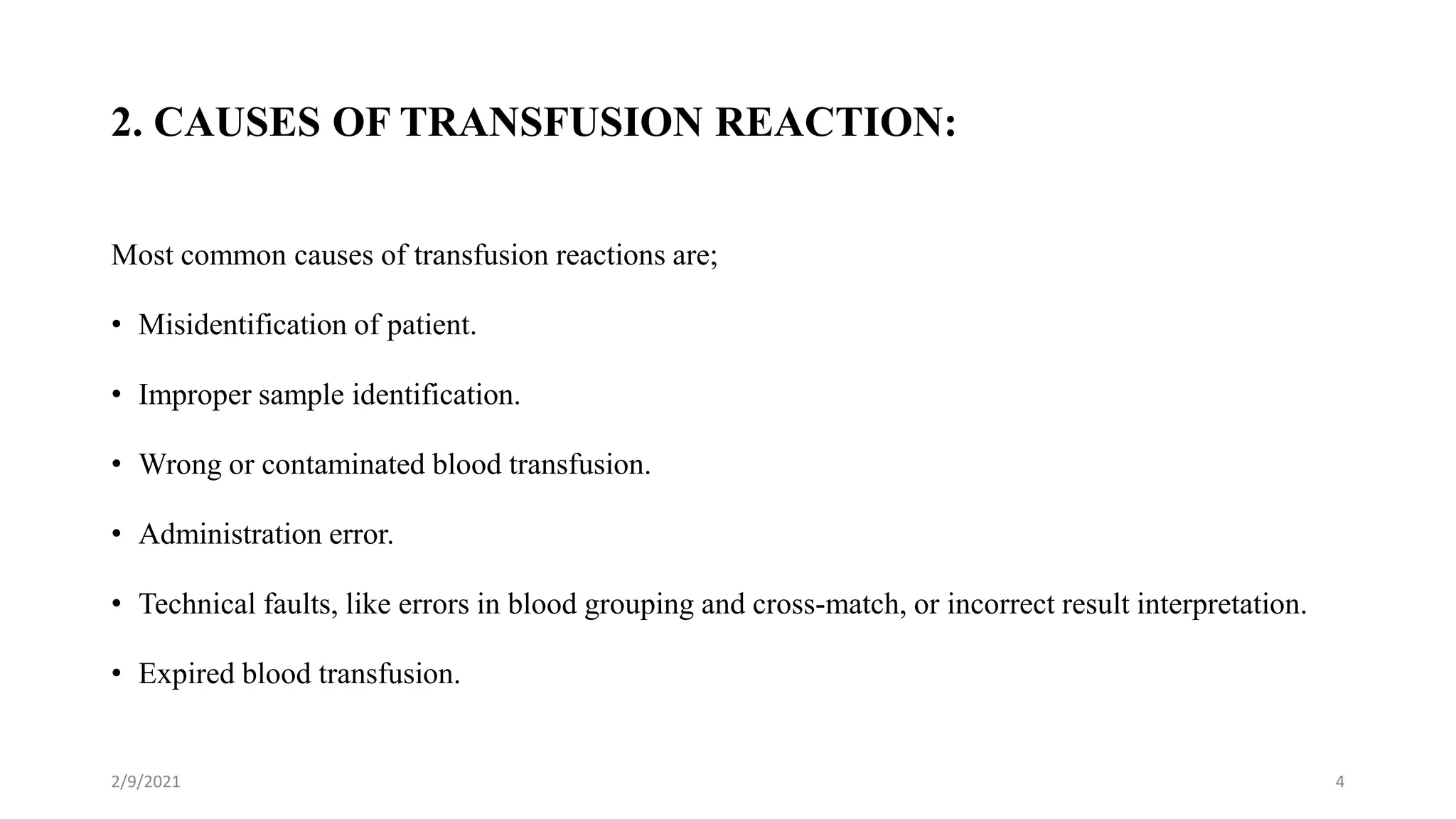 2. CAUSES OF TRANSFUSION REACTION:

Most common causes of transfusion reactions are;

• Misidentification of patient.

• Improper sample identification.

• Wrong or contaminated blood transfusion.

• Administration error.

• Technical faults, like errors in blood grouping and cross-match, or incorrect result interpretation.

• Expired blood transfusion.

2/9/2021

4